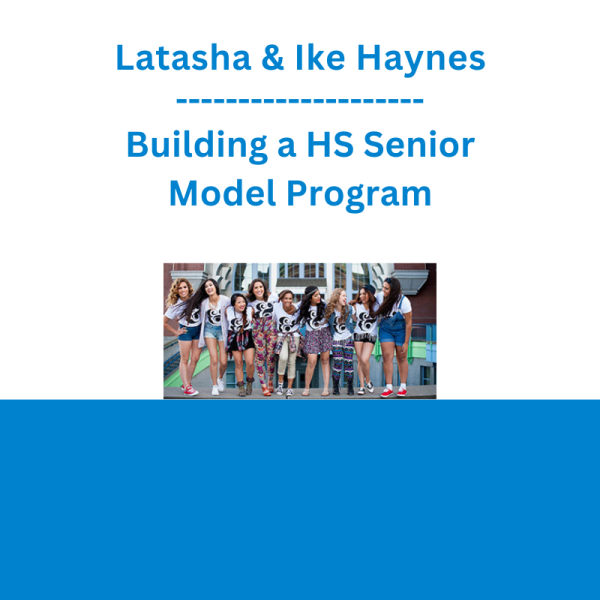 Latasha & Ike Haynes
---------------------
Building a HS Senior Model Program